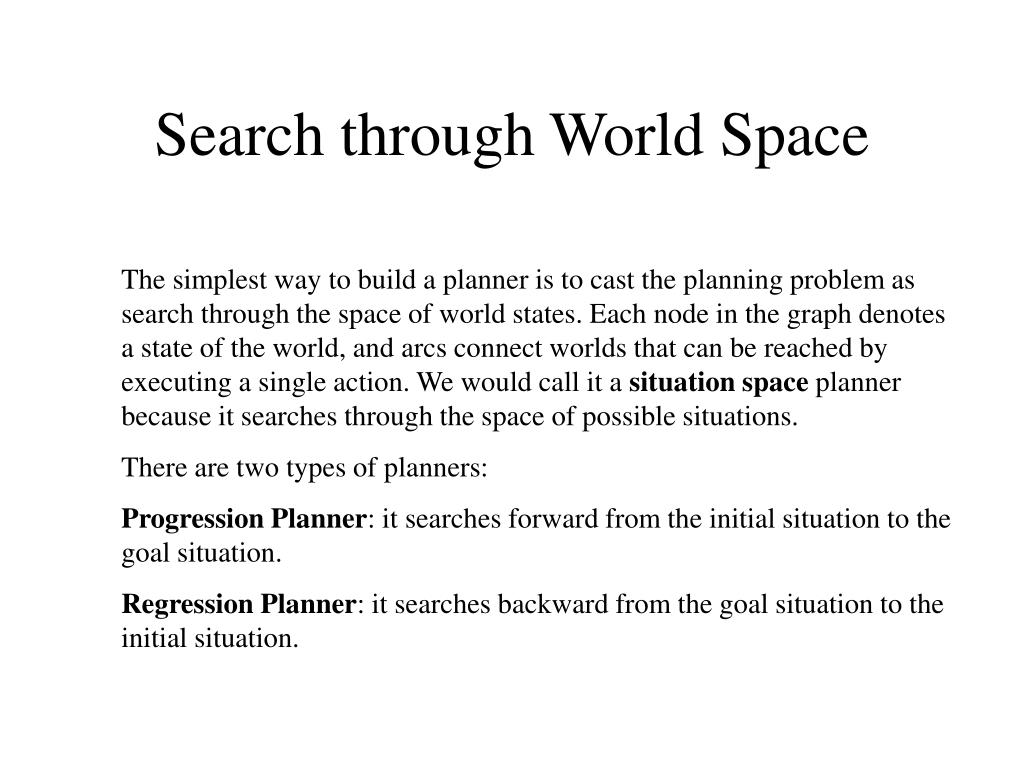 Search through World Space

The simplest way to build a planner is to cast the planning problem as search through the space of world states. Each node in the graph denotes a state of the world, and arcs connect worlds that can be reached by executing a single action. We would call it a situation space planner because it searches through the space of possible situations.

There are two types of planners:

Progression Planner: it searches forward from the initial situation to the goal situation.

Regression Planner: it searches backward from the goal situation to the initial situation.